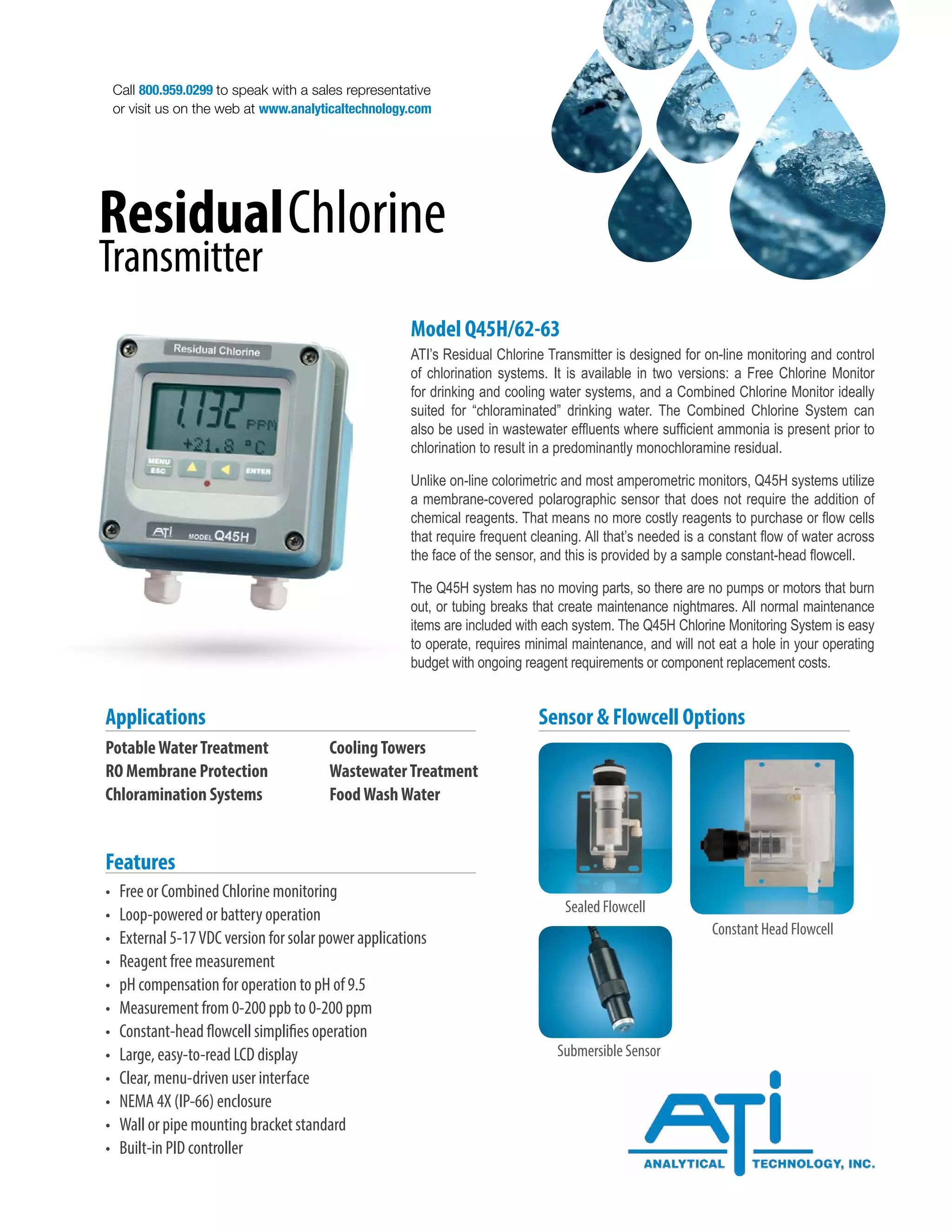 Call 800.959.0299 to speak with a sales representative or visit us on the web at www.analyticaltechnology.com

Residual Chlorine Transmitter

Residual Chlorine

1.132 PPM
+21.8 °C

MENU ESC

ENTER

ATI MODEL Q45H

Model Q45H/62-63

ATI's Residual Chlorine Transmitter is designed for on-line monitoring and control of chlorination systems. It is available in two versions: a Free Chlorine Monitor for drinking and cooling water systems, and a Combined Chlorine Monitor ideally suited for "chloraminated" drinking water. The Combined Chlorine System can also be used in wastewater effluents where sufficient ammonia is present prior to chlorination to result in a predominantly monochloramine residual.

Unlike on-line colorimetric and most amperometric monitors, Q45H systems utilize a membrane-covered polarographic sensor that does not require the addition of chemical reagents. That means no more costly reagents to purchase or flow cells that require frequent cleaning. All that's needed is a constant flow of water across the face of the sensor, and this is provided by a sample constant-head flowcell.

The Q45H system has no moving parts, so there are no pumps or motors that burn out, or tubing breaks that create maintenance nightmares. All normal maintenance items are included with each system. The Q45H Chlorine Monitoring System is easy to operate, requires minimal maintenance, and will not eat a hole in your operating budget with ongoing reagent requirements or component replacement costs.

Applications

Potable Water Treatment
RO Membrane Protection
Chloramination Systems

Cooling Towers
Wastewater Treatment
Food Wash Water

Features

• Free or Combined Chlorine monitoring
• Loop-powered or battery operation
• External 5-17 VDC version for solar power applications
• Reagent free measurement
• pH compensation for operation to pH of 9.5
• Measurement from 0-200 ppb to 0-200 ppm
• Constant-head flowcell simplifies operation
• Large, easy-to-read LCD display
• Clear, menu-driven user interface
• NEMA 4X (IP-66) enclosure
• Wall or pipe mounting bracket standard
• Built-in PID controller

Sensor & Flowcell Options

Sealed Flowcell

Constant Head Flowcell

Submersible Sensor

ATI
ANALYTICAL TECHNOLOGY, INC.